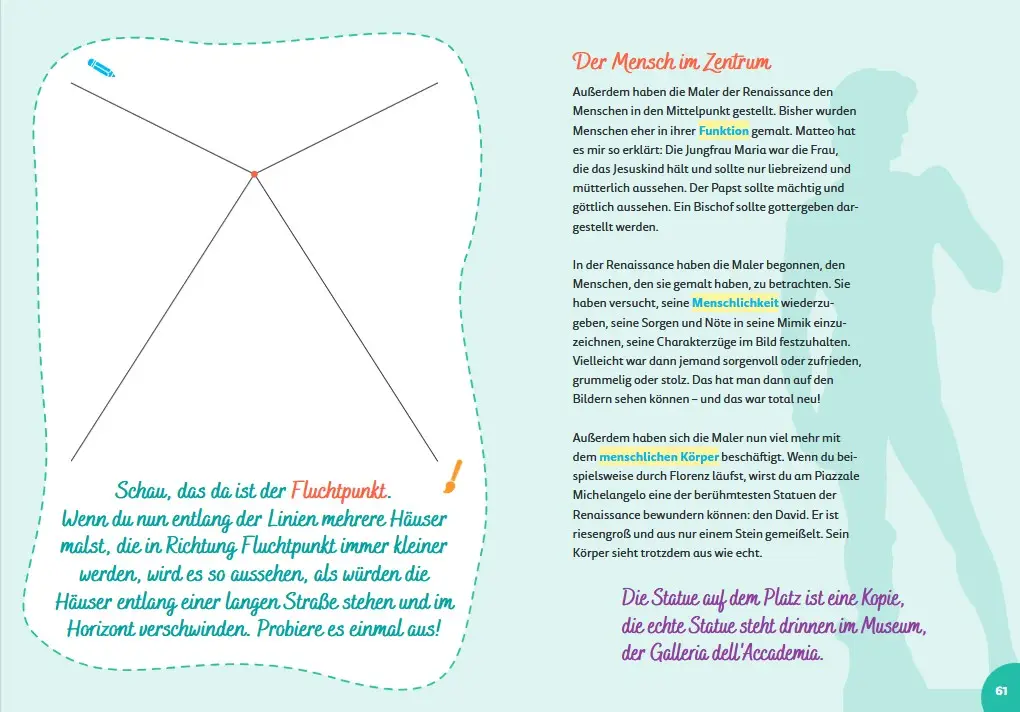 Schau, das da ist der Fluchtpunkt. Wenn du nun entlang der Linien mehrere Häuser malst, die in Richtung Fluchtpunkt immer kleiner werden, wird es so aussehen, als würden die Häuser entlang einer langen Straße stehen und im Horizont verschwinden. Probiere es einmal aus!

Der Mensch im Zentrum

Außerdem haben die Maler der Renaissance den Menschen in den Mittelpunkt gestellt. Bisher wurden Menschen eher in ihrer Funktion gemalt. Matteo hat es mir so erklärt: Die Jungfrau Maria war die Frau, die das Jesuskind hält und sollte nur liebreizend und mütterlich aussehen. Der Papst sollte mächtig und göttlich aussehen. Ein Bischof sollte gottergeben dargestellt werden.

In der Renaissance haben die Maler begonnen, den Menschen, den sie gemalt haben, zu betrachten. Sie haben versucht, seine Menschlichkeit wiederzugeben, seine Sorgen und Nöte in seine Mimik einzuzeichnen, seine Charakterzüge im Bild festzuhalten. Vielleicht war dann jemand sorgenvoll oder zufrieden, grummelig oder stolz. Das hat man dann auf den Bildern sehen können – und das war total neu!

Außerdem haben sich die Maler nun viel mehr mit dem menschlichen Körper beschäftigt. Wenn du beispielsweise durch Florenz läufst, wirst du am Piazzale Michelangelo eine der berühmtesten Statuen der Renaissance bewundern können: den David. Er ist riesengroß und aus nur einem Stein gemeißelt. Sein Körper sieht trotzdem aus wie echt.

Die Statue auf dem Platz ist eine Kopie, die echte Statue steht drinnen im Museum, der Galleria dell'Accademia.

61